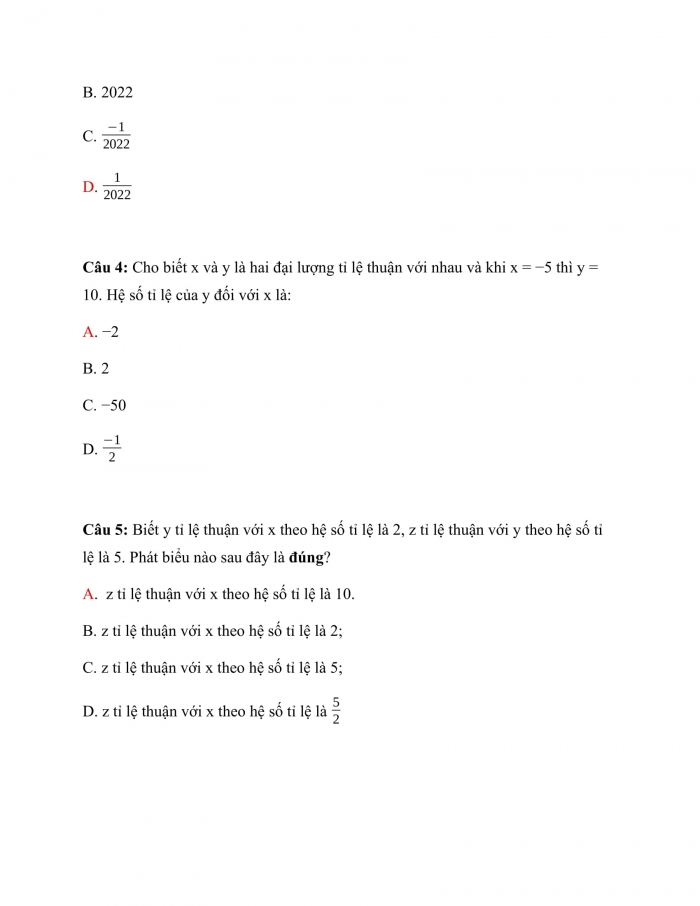 B. 2022

C. $\frac{-1}{2022}$

D. $\frac{1}{2022}$

**Câu 4:** Cho biết x và y là hai đại lượng tỉ lệ thuận với nhau và khi x = −5 thì y = 10. Hệ số tỉ lệ của y đối với x là:

A. −2

B. 2

C. −50

D. $\frac{-1}{2}$

**Câu 5:** Biết y tỉ lệ thuận với x theo hệ số tỉ lệ là 2, z tỉ lệ thuận với y theo hệ số tỉ lệ là 5. Phát biểu nào sau đây là **đúng**?

A. z tỉ lệ thuận với x theo hệ số tỉ lệ là 10.

B. z tỉ lệ thuận với x theo hệ số tỉ lệ là 2;

C. z tỉ lệ thuận với x theo hệ số tỉ lệ là 5;

D. z tỉ lệ thuận với x theo hệ số tỉ lệ là $\frac{5}{2}$